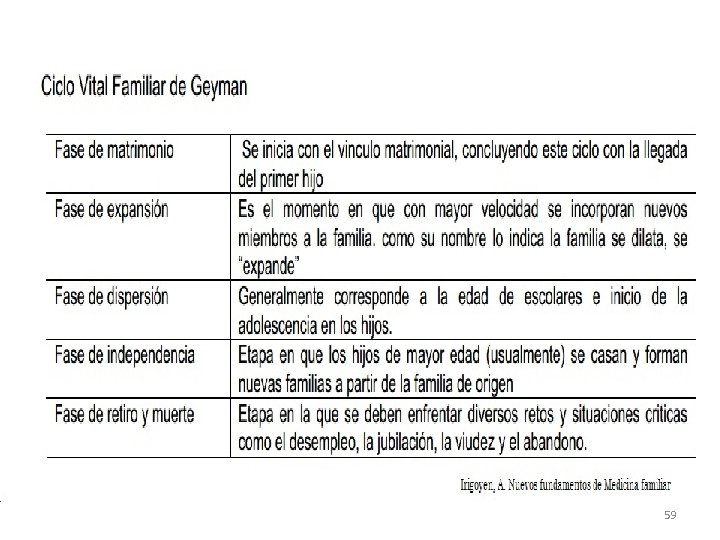 Ciclo Vital Familiar de Geyman

| | |
|---|---|
| Fase de matrimonio | Se inicia con el vinculo matrimonial, concluyendo este ciclo con la llegada del primer hijo |
| Fase de expansión | Es el momento en que con mayor velocidad se incorporan nuevos miembros a la familia. como su nombre lo indica la familia se dilata, se "expande" |
| Fase de dispersión | Generalmente corresponde a la edad de escolares e inicio de la adolescencia en los hijos. |
| Fase de independencia | Etapa en que los hijos de mayor edad (usualmente) se casan y forman nuevas familias a partir de la familia de origen |
| Fase de retiro y muerte | Etapa en la que se deben enfrentar diversos retos y situaciones criticas como el desempleo, la jubilación, la viudez y el abandono. |

Irigoyen, A. Nuevos fundamentos de Medicina familiar

59